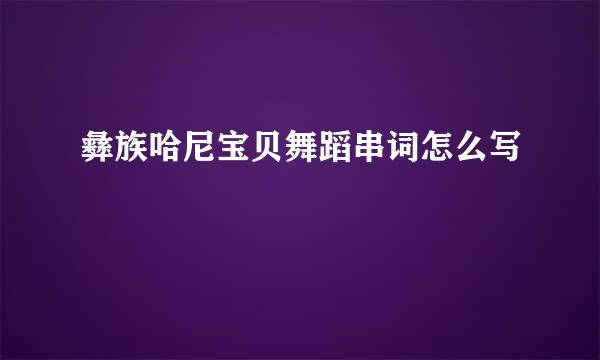 彝族哈尼宝贝舞蹈串词怎么写